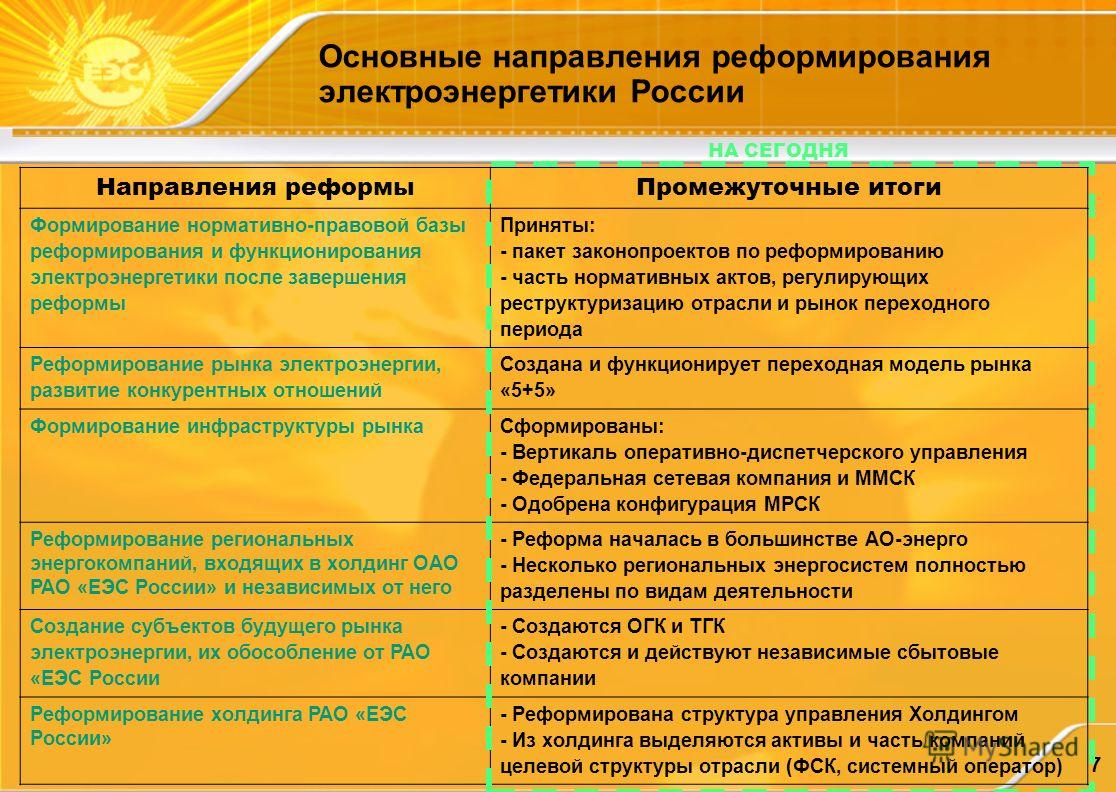 ЕЭС

Основные направления реформирования электроэнергетики России

НА СЕГОДНЯ

| Направления реформы | Промежуточные итоги |
|---|---|
| Формирование нормативно-правовой базы реформирования и функционирования электроэнергетики после завершения реформы | Приняты: - пакет законопроектов по реформированию - часть нормативных актов, регулирующих реструктуризацию отрасли и рынок переходного периода |
| Реформирование рынка электроэнергии, развитие конкурентных отношений | Создана и функционирует переходная модель рынка «5+5» |
| Формирование инфраструктуры рынка | Сформированы: - Вертикаль оперативно-диспетчерского управления - Федеральная сетевая компания и ММСК - Одобрена конфигурация МРСК |
| Реформирование региональных энергокомпаний, входящих в холдинг ОАО РАО «ЕЭС России» и независимых от него | - Реформа началась в большинстве АО-энерго - Несколько региональных энергосистем полностью разделены по видам деятельности |
| Создание субъектов будущего рынка электроэнергии, их обособление от РАО «ЕЭС России | - Создаются ОГК и ТГК - Создаются и действуют независимые сбытовые компании |
| Реформирование холдинга РАО «ЕЭС России» | - Реформирована структура управления Холдингом - Из холдинга выделяются активы и часть компаний целевой структуры отрасли (ФСК, системный оператор) |

7